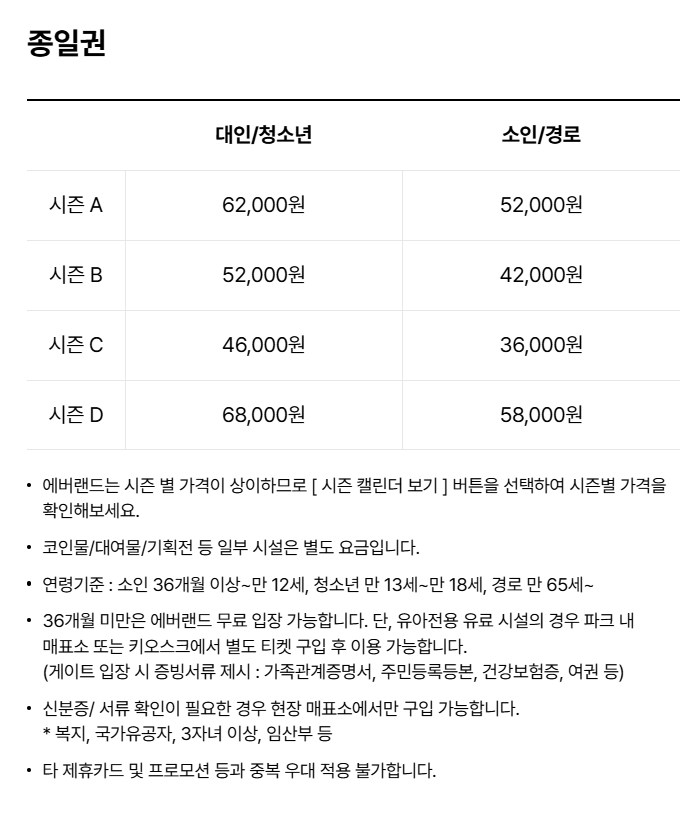 종일권

| | 대인/청소년 | 소인/경로 |
|---|---|---|
| 시즌 A | 62,000원 | 52,000원 |
| 시즌 B | 52,000원 | 42,000원 |
| 시즌 C | 46,000원 | 36,000원 |
| 시즌 D | 68,000원 | 58,000원 |

• 에버랜드는 시즌 별 가격이 상이하므로 [ 시즌 캘린더 보기 ] 버튼을 선택하여 시즌별 가격을 확인해보세요.

• 코인물/대여물/기획전 등 일부 시설은 별도 요금입니다.

• 연령기준 : 소인 36개월 이상~만 12세, 청소년 만 13세~만 18세, 경로 만 65세~

• 36개월 미만은 에버랜드 무료 입장 가능합니다. 단, 유아전용 유료 시설의 경우 파크 내 매표소 또는 키오스크에서 별도 티켓 구입 후 이용 가능합니다.
(게이트 입장 시 증빙서류 제시 : 가족관계증명서, 주민등록등본, 건강보험증, 여권 등)

• 신분증/ 서류 확인이 필요한 경우 현장 매표소에서만 구입 가능합니다.
* 복지, 국가유공자, 3자녀 이상, 임산부 등

• 타 제휴카드 및 프로모션 등과 중복 우대 적용 불가합니다.